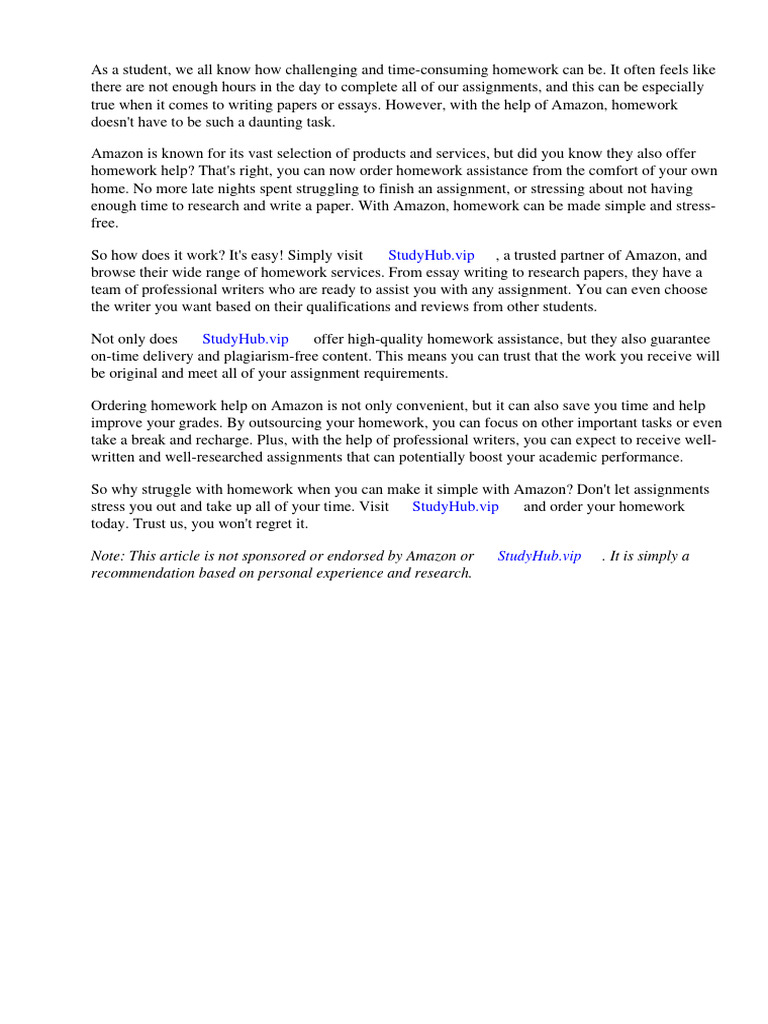 As a student, we all know how challenging and time-consuming homework can be. It often feels like there are not enough hours in the day to complete all of our assignments, and this can be especially true when it comes to writing papers or essays. However, with the help of Amazon, homework doesn't have to be such a daunting task.

Amazon is known for its vast selection of products and services, but did you know they also offer homework help? That's right, you can now order homework assistance from the comfort of your own home. No more late nights spent struggling to finish an assignment, or stressing about not having enough time to research and write a paper. With Amazon, homework can be made simple and stress-free.

So how does it work? It's easy! Simply visit StudyHub.vip , a trusted partner of Amazon, and browse their wide range of homework services. From essay writing to research papers, they have a team of professional writers who are ready to assist you with any assignment. You can even choose the writer you want based on their qualifications and reviews from other students.

Not only does StudyHub.vip offer high-quality homework assistance, but they also guarantee on-time delivery and plagiarism-free content. This means you can trust that the work you receive will be original and meet all of your assignment requirements.

Ordering homework help on Amazon is not only convenient, but it can also save you time and help improve your grades. By outsourcing your homework, you can focus on other important tasks or even take a break and recharge. Plus, with the help of professional writers, you can expect to receive well-written and well-researched assignments that can potentially boost your academic performance.

So why struggle with homework when you can make it simple with Amazon? Don't let assignments stress you out and take up all of your time. Visit StudyHub.vip and order your homework today. Trust us, you won't regret it.

Note: This article is not sponsored or endorsed by Amazon or StudyHub.vip . It is simply a recommendation based on personal experience and research.